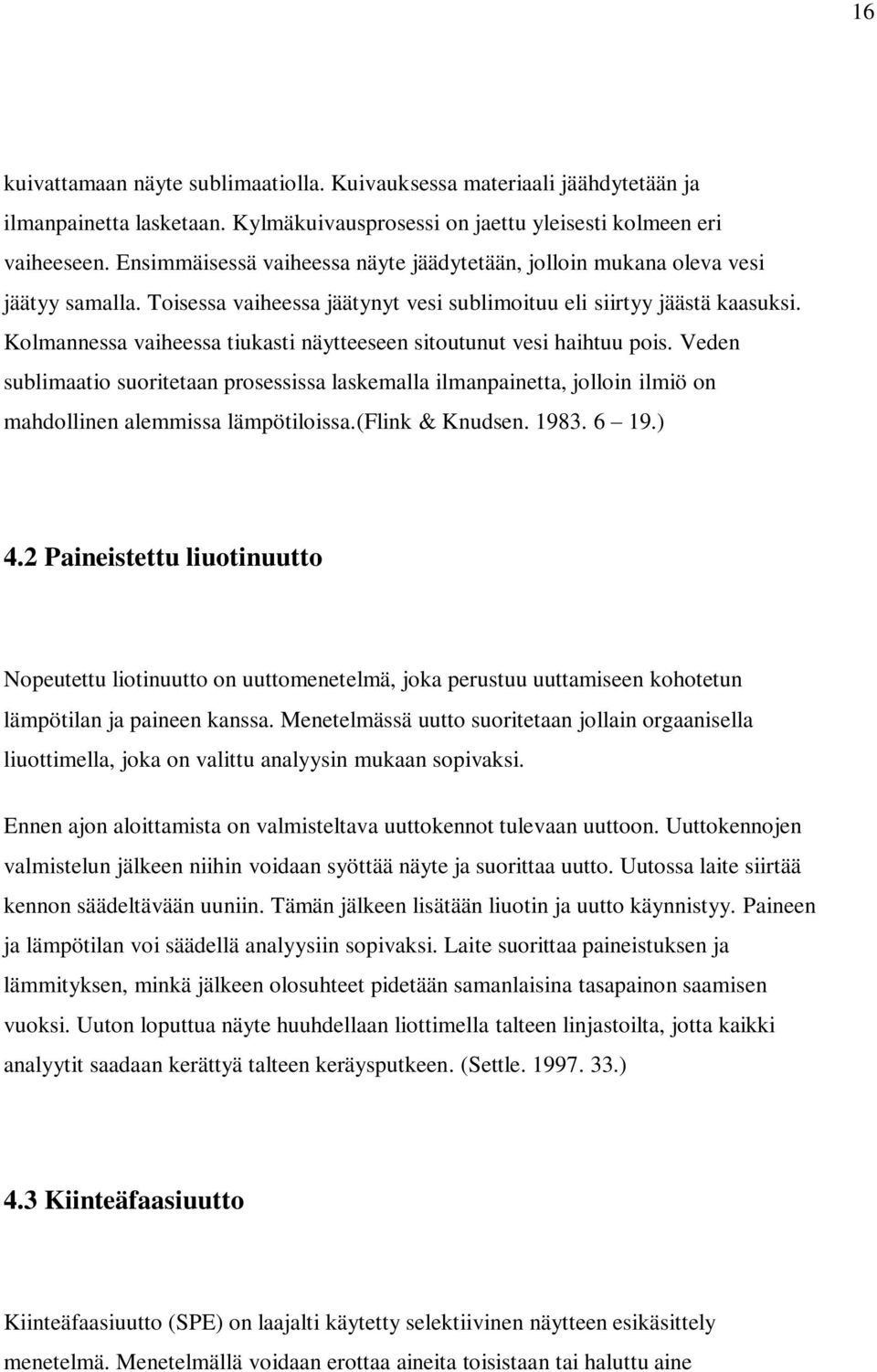 16

kuivattamaan näyte sublimaatiolla. Kuivauksessa materiaali jäähdytetään ja ilmanpainetta lasketaan. Kylmäkuivausprosessi on jaettu yleisesti kolmeen eri vaiheeseen. Ensimmäisessä vaiheessa näyte jäädytetään, jolloin mukana oleva vesi jäätyy samalla. Toisessa vaiheessa jäätynyt vesi sublimoituu eli siirtyy jäästä kaasuksi. Kolmannessa vaiheessa tiukasti näytteeseen sitoutunut vesi haihtuu pois. Veden sublimaatio suoritetaan prosessissa laskemalla ilmanpainetta, jolloin ilmiö on mahdollinen alemmissa lämpötiloissa.(Flink & Knudsen. 1983. 6 – 19.)

4.2 Paineistettu liuotinuutto

Nopeutettu liotinuutto on uuttomenetelmä, joka perustuu uuttamiseen kohotetun lämpötilan ja paineen kanssa. Menetelmässä uutto suoritetaan jollain orgaanisella liuottimella, joka on valittu analyysin mukaan sopivaksi.

Ennen ajon aloittamista on valmisteltava uuttokennot tulevaan uuttoon. Uuttokennojen valmistelun jälkeen niihin voidaan syöttää näyte ja suorittaa uutto. Uutossa laite siirtää kennon säädeltävään uuniin. Tämän jälkeen lisätään liuotin ja uutto käynnistyy. Paineen ja lämpötilan voi säädellä analyysiin sopivaksi. Laite suorittaa paineistuksen ja lämmityksen, minkä jälkeen olosuhteet pidetään samanlaisina tasapainon saamisen vuoksi. Uuton loputtua näyte huuhdellaan liottimella talteen linjastoilta, jotta kaikki analyytit saadaan kerättyä talteen keräysputkeen. (Settle. 1997. 33.)

4.3 Kiinteäfaasiuutto

Kiinteäfaasiuutto (SPE) on laajalti käytetty selektiivinen näytteen esikäsittely menetelmä. Menetelmällä voidaan erottaa aineita toisistaan tai haluttu aine